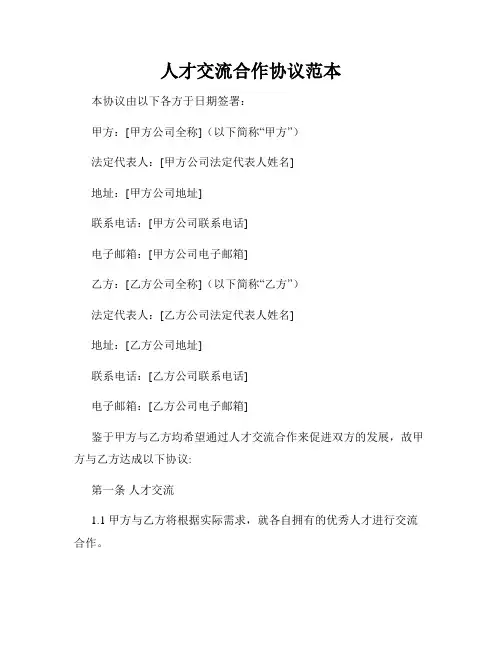 人才交流合作协议范本

本协议由以下各方于日期签署：

甲方：[甲方公司全称]（以下简称“甲方”）

法定代表人：[甲方公司法定代表人姓名]

地址：[甲方公司地址]

联系电话：[甲方公司联系电话]

电子邮箱：[甲方公司电子邮箱]

乙方：[乙方公司全称]（以下简称“乙方”）

法定代表人：[乙方公司法定代表人姓名]

地址：[乙方公司地址]

联系电话：[乙方公司联系电话]

电子邮箱：[乙方公司电子邮箱]

鉴于甲方与乙方均希望通过人才交流合作来促进双方的发展，故甲方与乙方达成以下协议：

第一条 人才交流

1.1 甲方与乙方将根据实际需求，就各自拥有的优秀人才进行交流合作。